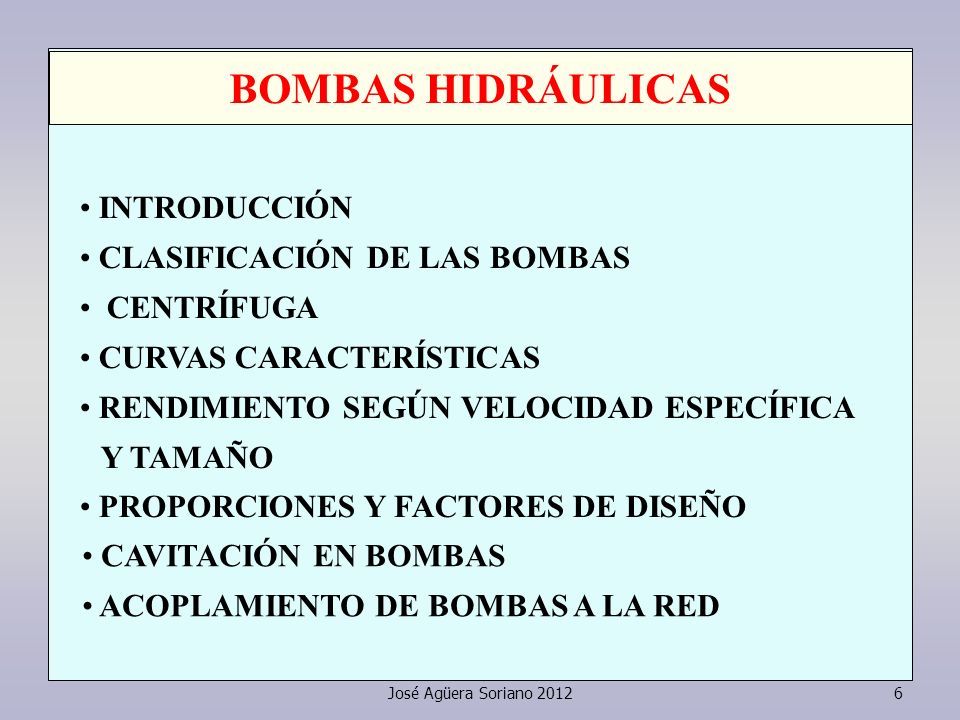 BOMBAS HIDRÁULICAS

• INTRODUCCIÓN
• CLASIFICACIÓN DE LAS BOMBAS
• CENTRÍFUGA
• CURVAS CARACTERÍSTICAS
• RENDIMIENTO SEGÚN VELOCIDAD ESPECÍFICA Y TAMAÑO
• PROPORCIONES Y FACTORES DE DISEÑO
• CAVITACIÓN EN BOMBAS
• ACOPLAMIENTO DE BOMBAS A LA RED

José Agüera Soriano 2012

6